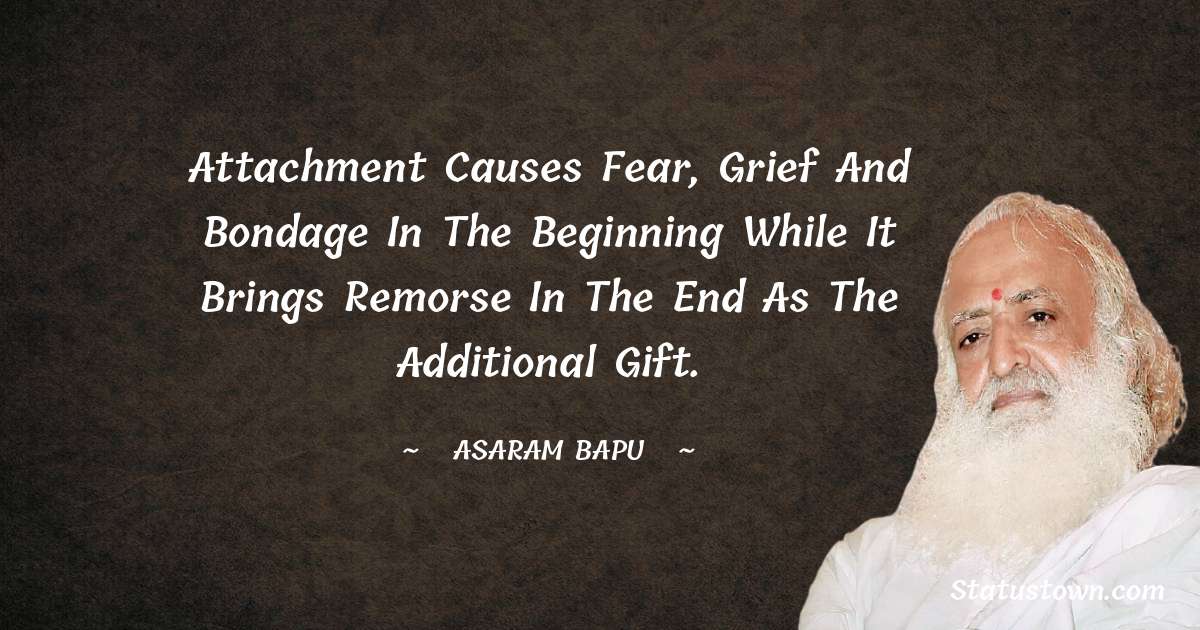 Attachment Causes Fear, Grief And Bondage In The Beginning While It Brings Remorse In The End As The Additional Gift.

~ ASARAM BAPU ~

Statustown.com